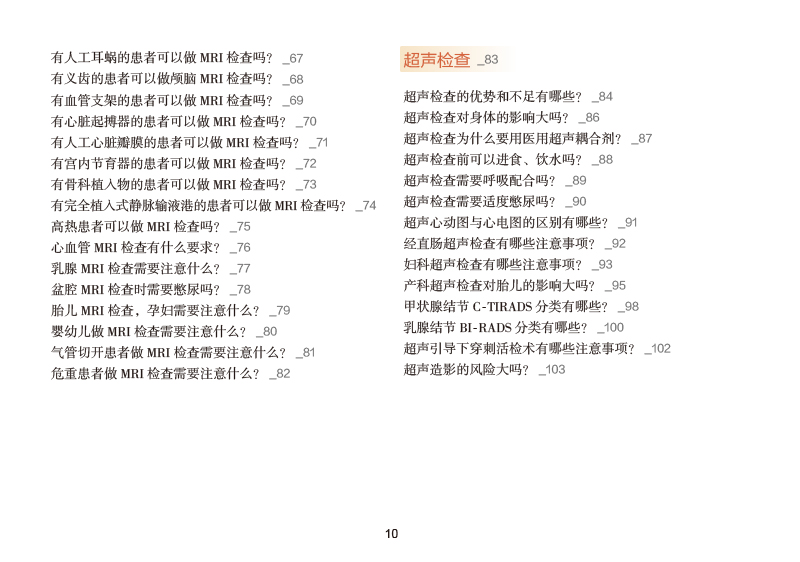 有人工耳蜗的患者可以做 MRI 检查吗？ _67
有义齿的患者可以做颅脑 MRI 检查吗？ _68
有血管支架的患者可以做 MRI 检查吗？ _69
有心脏起搏器的患者可以做 MRI 检查吗？ _70
有人工心脏瓣膜的患者可以做 MRI 检查吗？ _71
有宫内节育器的患者可以做 MRI 检查吗？ _72
有骨科植入物的患者可以做 MRI 检查吗？ _73
有完全植入式静脉输液港的患者可以做 MRI 检查吗？ _74
高热患者可以做 MRI 检查吗？ _75
心血管 MRI 检查有什么要求？ _76
乳腺 MRI 检查需要注意什么？ _77
盆腔 MRI 检查时需要憋尿吗？ _78
胎儿 MRI 检查，孕妇需要注意什么？ _79
婴幼儿做 MRI 检查需要注意什么？ _80
气管切开患者做 MRI 检查需要注意什么？ _81
危重患者做 MRI 检查需要注意什么？ _82

超声检查 _83

超声检查的优势和不足有哪些？ _84
超声检查对身体的影响大吗？ _86
超声检查为什么要用医用超声耦合剂？ _87
超声检查前可以进食、饮水吗？ _88
超声检查需要呼吸配合吗？ _89
超声检查需要适度憋尿吗？ _90
超声心动图与心电图的区别有哪些？ _91
经直肠超声检查有哪些注意事项？ _92
妇科超声检查有哪些注意事项？ _93
产科超声检查对胎儿的影响大吗？ _95
甲状腺结节 C-TIRADS 分类有哪些？ _98
乳腺结节 BI-RADS 分类有哪些？ _100
超声引导下穿刺活检术有哪些注意事项？ _102
超声造影的风险大吗？ _103

10